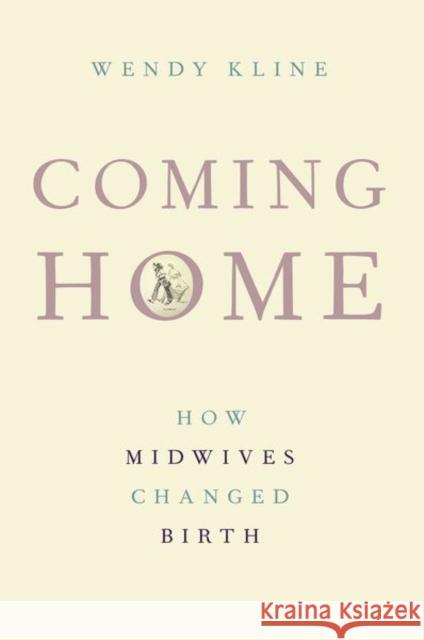 WENDY KLINE

COMING HOME

HOW MIDWIVES CHANGED BIRTH

KRAINA KSIĄŻEK